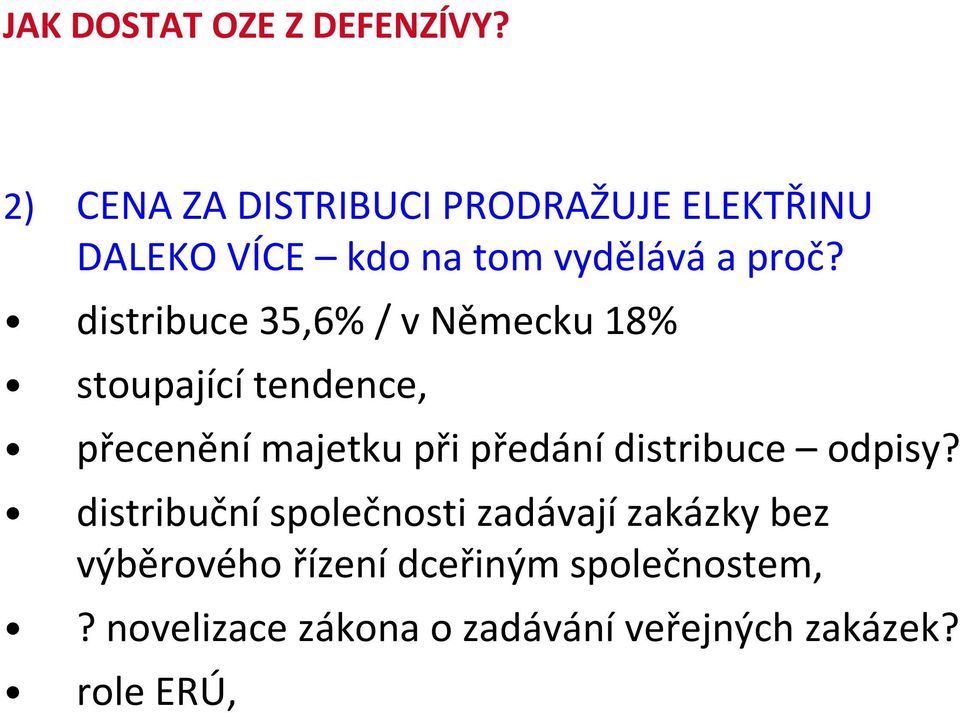 JAK DOSTAT OZE Z DEFENZÍVY?

2) CENA ZA DISTRIBUCI PRODRAŽUJE ELEKTŘINU DALEKO VÍCE – kdo na tom vydělává a proč?

• distribuce 35,6% / v Německu 18%
• stoupající tendence,
• přecenění majetku při předání distribuce – odpisy?
• distribuční společnosti zadávají zakázky bez výběrového řízení dceřiným společnostem,
• ? novelizace zákona o zadávání veřejných zakázek?
• role ERÚ,